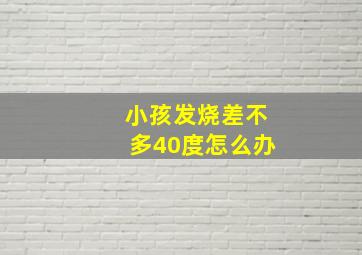 小孩发烧差不多40度怎么办